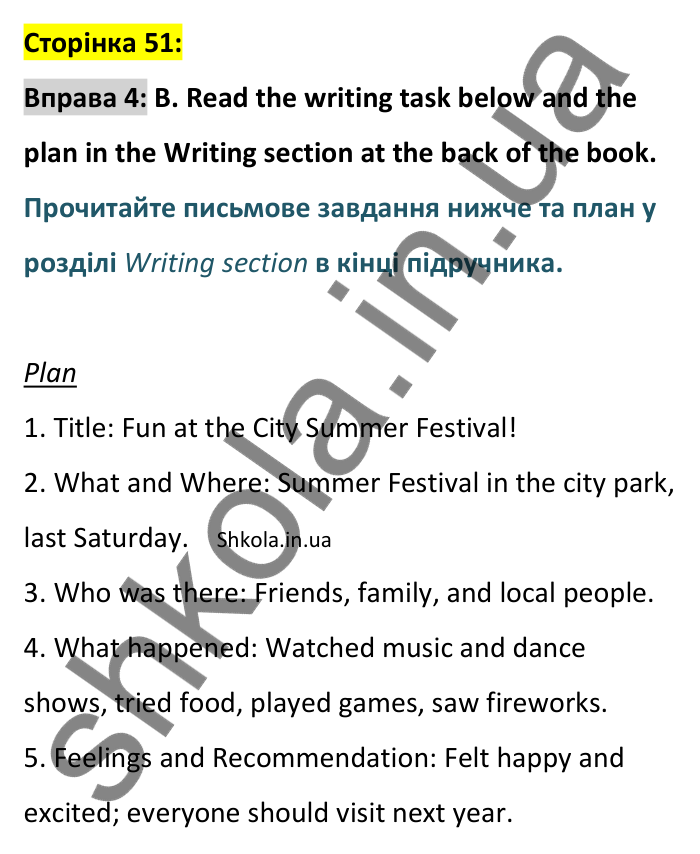 Сторінка 51:

Вправа 4: B. Read the writing task below and the plan in the Writing section at the back of the book.

Прочитайте письмове завдання нижче та план у розділі Writing section в кінці підручника.

Plan

1. Title: Fun at the City Summer Festival!

2. What and Where: Summer Festival in the city park, last Saturday. Shkola.in.ua

3. Who was there: Friends, family, and local people.

4. What happened: Watched music and dance shows, tried food, played games, saw fireworks.

5. Feelings and Recommendation: Felt happy and excited; everyone should visit next year.

shkola.in.ua